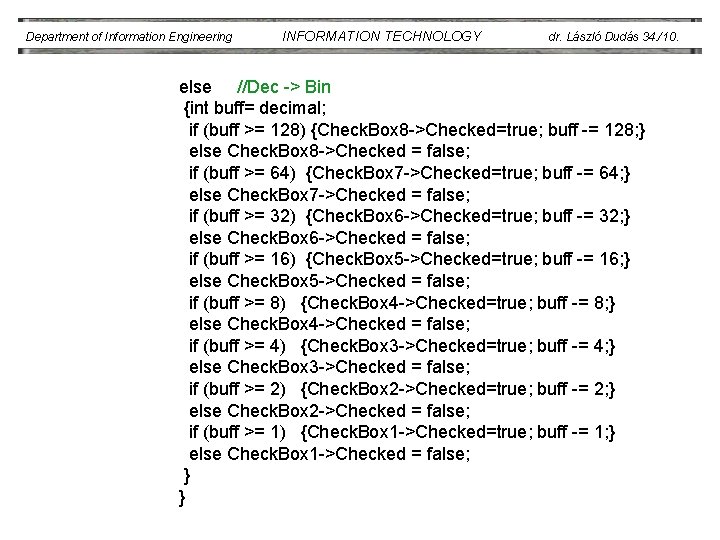 Department of Information Engineering INFORMATION TECHNOLOGY dr. László Dudás 34./10.

else //Dec -> Bin
{int buff= decimal;
if (buff >= 128) {CheckBox8->Checked=true; buff -= 128;}
else CheckBox8->Checked = false;
if (buff >= 64) {CheckBox7->Checked=true; buff -= 64;}
else CheckBox7->Checked = false;
if (buff >= 32) {CheckBox6->Checked=true; buff -= 32;}
else CheckBox6->Checked = false;
if (buff >= 16) {CheckBox5->Checked=true; buff -= 16;}
else CheckBox5->Checked = false;
if (buff >= 8) {CheckBox4->Checked=true; buff -= 8;}
else CheckBox4->Checked = false;
if (buff >= 4) {CheckBox3->Checked=true; buff -= 4;}
else CheckBox3->Checked = false;
if (buff >= 2) {CheckBox2->Checked=true; buff -= 2;}
else CheckBox2->Checked = false;
if (buff >= 1) {CheckBox1->Checked=true; buff -= 1;}
else CheckBox1->Checked = false;
}
}